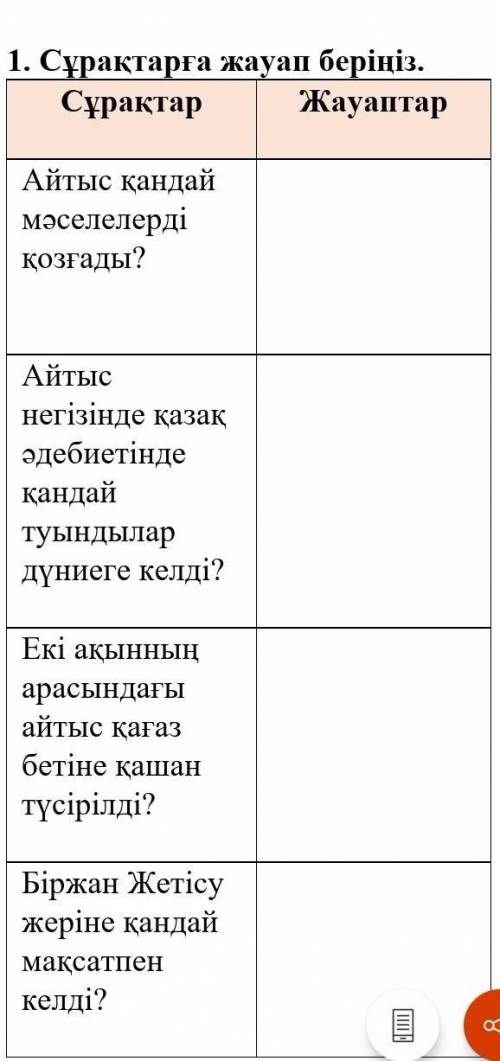 1. Сұрақтарға жауап беріңіз.

| Сұрақтар | Жауаптар |
|---|---|
| Айтыс қандай мәселелерді қозғады? | |
| Айтыс негізінде қазақ әдебиетінде қандай туындылар дүниеге келді? | |
| Екі ақынның арасындағы айтыс қағаз бетіне қашан түсірілді? | |
| Біржан Жетісу жеріне қандай мақсатпен келді? | |